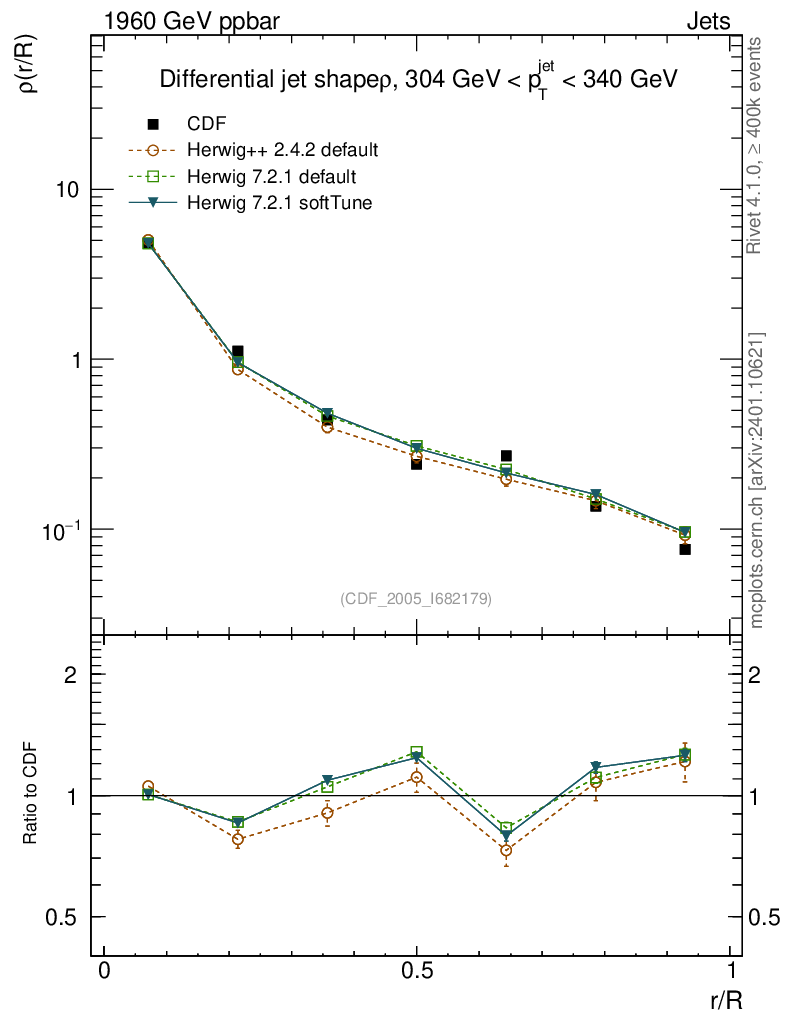 1960 GeV ppbar

Jets

Differential jet shapeρ, 304 GeV < $p_T^{jet}$ < 340 GeV

CDF

Herwig++ 2.4.2 default

Herwig 7.2.1 default

Herwig 7.2.1 softTune

ρ(r/R)

10

1

$10^{-1}$

(CDF_2005_I682179)

Rivet 4.1.0, ≥ 400k events

mcplots.cern.ch [arXiv:2401.10621]

Ratio to CDF

2

1

0.5

2

1

0.5

0

0.5

1

r/R